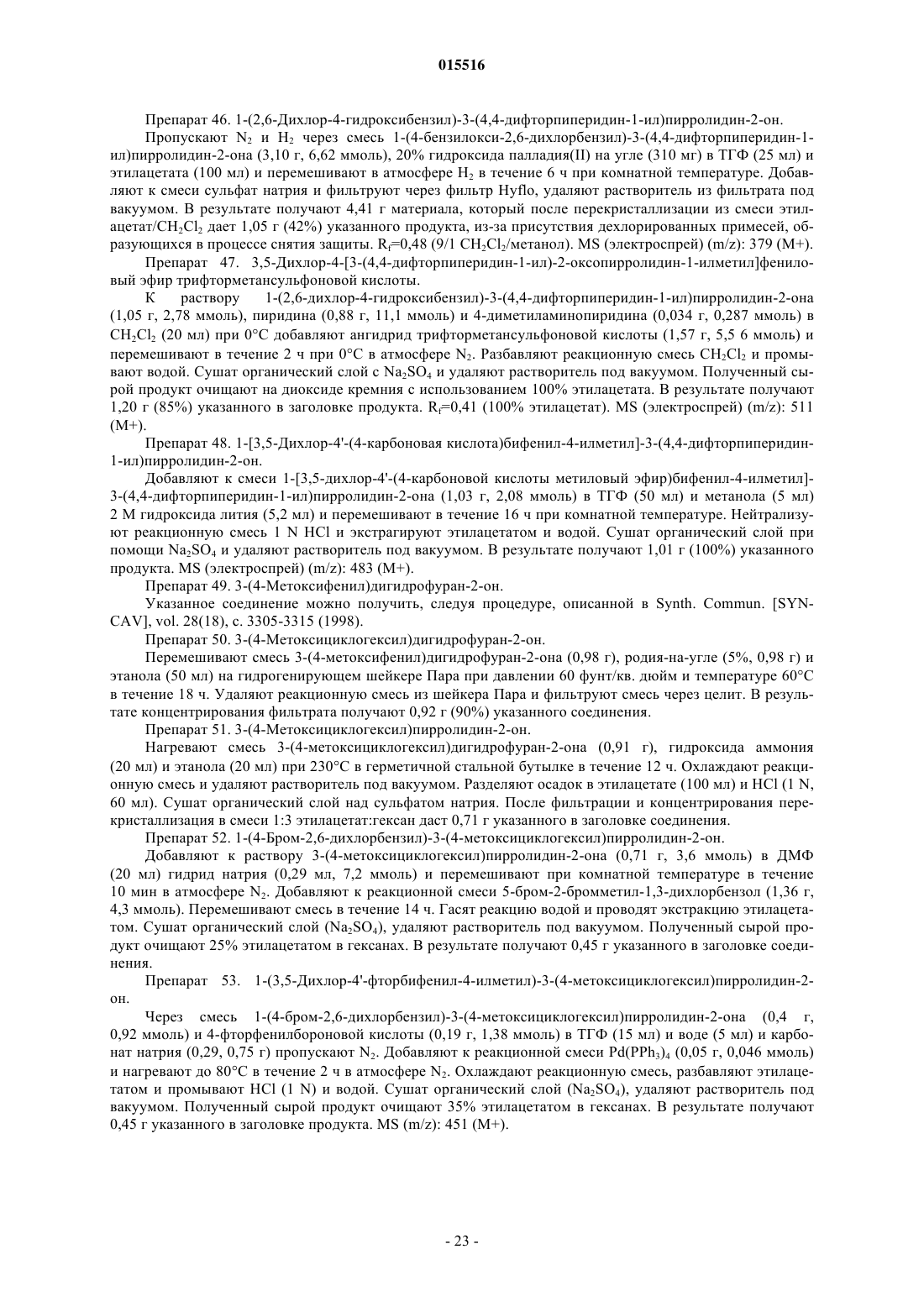 015516

Препарат 46. 1-(2,6-Дихлор-4-гидроксибензил)-3-(4,4-дифторпиперидин-1-ил)пирролидин-2-он.

Пропускают $N_2$ и $H_2$ через смесь 1-(4-бензилокси-2,6-дихлорбензил)-3-(4,4-дифторпиперидин-1-ил)пирролидин-2-она (3,10 г, 6,62 ммоль), 20% гидроксида палладия(II) на угле (310 мг) в ТГФ (25 мл) и этилацетата (100 мл) и перемешивают в атмосфере $H_2$ в течение 6 ч при комнатной температуре. Добавляют к смеси сульфат натрия и фильтруют через фильтр Hyflo, удаляют растворитель из фильтрата под вакуумом. В результате получают 4,41 г материала, который после перекристаллизации из смеси этилацетат/$CH_2Cl_2$ дает 1,05 г (42%) указанного продукта, из-за присутствия дехлорированных примесей, образующихся в процессе снятия защиты. $R_f$=0,48 (9/1 $CH_2Cl_2$/метанол). MS (электроспрей) (m/z): 379 (M+).

Препарат 47. 3,5-Дихлор-4-[3-(4,4-дифторпиперидин-1-ил)-2-оксопирролидин-1-илметил]фениловый эфир трифторметансульфоновой кислоты.

К раствору 1-(2,6-дихлор-4-гидроксибензил)-3-(4,4-дифторпиперидин-1-ил)пирролидин-2-она (1,05 г, 2,78 ммоль), пиридина (0,88 г, 11,1 ммоль) и 4-диметиламинопиридина (0,034 г, 0,287 ммоль) в $CH_2Cl_2$ (20 мл) при 0°C добавляют ангидрид трифторметансульфоновой кислоты (1,57 г, 5,5 6 ммоль) и перемешивают в течение 2 ч при 0°C в атмосфере $N_2$. Разбавляют реакционную смесь $CH_2Cl_2$ и промывают водой. Сушат органический слой с $Na_2SO_4$ и удаляют растворитель под вакуумом. Полученный сырой продукт очищают на диоксиде кремния с использованием 100% этилацетата. В результате получают 1,20 г (85%) указанного в заголовке продукта. $R_f$=0,41 (100% этилацетат). MS (электроспрей) (m/z): 511 (M+).

Препарат 48. 1-[3,5-Дихлор-4'-(4-карбоновая кислота)бифенил-4-илметил]-3-(4,4-дифторпиперидин-1-ил)пирролидин-2-он.

Добавляют к смеси 1-[3,5-дихлор-4'-(4-карбоновой кислоты метиловый эфир)бифенил-4-илметил]-3-(4,4-дифторпиперидин-1-ил)пирролидин-2-она (1,03 г, 2,08 ммоль) в ТГФ (50 мл) и метанола (5 мл) 2 М гидроксида лития (5,2 мл) и перемешивают в течение 16 ч при комнатной температуре. Нейтрализуют реакционную смесь 1 N HCl и экстрагируют этилацетатом и водой. Сушат органический слой при помощи $Na_2SO_4$ и удаляют растворитель под вакуумом. В результате получают 1,01 г (100%) указанного продукта. MS (электроспрей) (m/z): 483 (M+).

Препарат 49. 3-(4-Метоксифенил)дигидрофуран-2-он.

Указанное соединение можно получить, следуя процедуре, описанной в Synth. Commun. [SYNCAV], vol. 28(18), с. 3305-3315 (1998).

Препарат 50. 3-(4-Метоксициклогексил)дигидрофуран-2-он.

Перемешивают смесь 3-(4-метоксифенил)дигидрофуран-2-она (0,98 г), родия-на-угле (5%, 0,98 г) и этанола (50 мл) на гидрогенирующем шейкере Пара при давлении 60 фунт/кв. дюйм и температуре 60°C в течение 18 ч. Удаляют реакционную смесь из шейкера Пара и фильтруют смесь через целит. В результате концентрирования фильтрата получают 0,92 г (90%) указанного соединения.

Препарат 51. 3-(4-Метоксициклогексил)пирролидин-2-он.

Нагревают смесь 3-(4-метоксициклогексил)дигидрофуран-2-она (0,91 г), гидроксида аммония (20 мл) и этанола (20 мл) при 230°C в герметичной стальной бутылке в течение 12 ч. Охлаждают реакционную смесь и удаляют растворитель под вакуумом. Разделяют осадок в этилацетате (100 мл) и HCl (1 N, 60 мл). Сушат органический слой над сульфатом натрия. После фильтрации и концентрирования перекристаллизация в смеси 1:3 этилацетат:гексан даст 0,71 г указанного в заголовке соединения.

Препарат 52. 1-(4-Бром-2,6-дихлорбензил)-3-(4-метоксициклогексил)пирролидин-2-он.

Добавляют к раствору 3-(4-метоксициклогексил)пирролидин-2-она (0,71 г, 3,6 ммоль) в ДМФ (20 мл) гидрид натрия (0,29 мл, 7,2 ммоль) и перемешивают при комнатной температуре в течение 10 мин в атмосфере $N_2$. Добавляют к реакционной смеси 5-бром-2-бромметил-1,3-дихлорбензол (1,36 г, 4,3 ммоль). Перемешивают смесь в течение 14 ч. Гасят реакцию водой и проводят экстракцию этилацетатом. Сушат органический слой ($Na_2SO_4$), удаляют растворитель под вакуумом. Полученный сырой продукт очищают 25% этилацетатом в гексанах. В результате получают 0,45 г указанного в заголовке соединения.

Препарат 53. 1-(3,5-Дихлор-4'-фторбифенил-4-илметил)-3-(4-метоксициклогексил)пирролидин-2-он.

Через смесь 1-(4-бром-2,6-дихлорбензил)-3-(4-метоксициклогексил)пирролидин-2-она (0,4 г, 0,92 ммоль) и 4-фторфенилбороновой кислоты (0,19 г, 1,38 ммоль) в ТГФ (15 мл) и воде (5 мл) и карбонат натрия (0,29, 0,75 г) пропускают $N_2$. Добавляют к реакционной смеси $Pd(PPh_3)_4$ (0,05 г, 0,046 ммоль) и нагревают до 80°C в течение 2 ч в атмосфере $N_2$. Охлаждают реакционную смесь, разбавляют этилацетатом и промывают HCl (1 N) и водой. Сушат органический слой ($Na_2SO_4$), удаляют растворитель под вакуумом. Полученный сырой продукт очищают 35% этилацетатом в гексанах. В результате получают 0,45 г указанного в заголовке продукта. MS (m/z): 451 (M+).

- 23 -